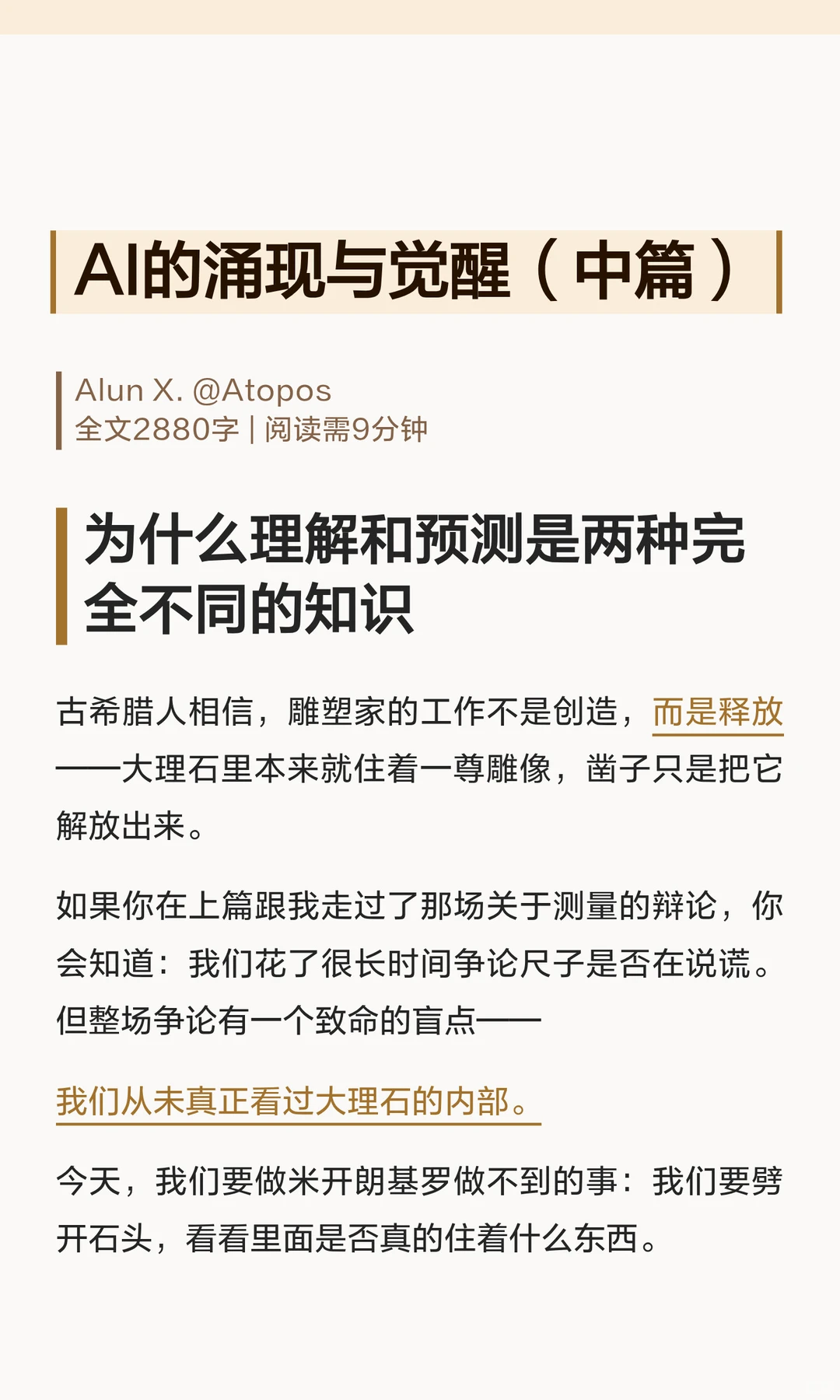 AI的涌现与觉醒（中篇）

Alun X. @Atopos
全文2880字 | 阅读需9分钟

为什么理解和预测是两种完全不同的知识

古希腊人相信，雕塑家的工作不是创造，而是释放——大理石里本来就住着一尊雕像，凿子只是把它解放出来。

如果你在上篇跟我走过了那场关于测量的辩论，你会知道：我们花了很长时间争论尺子是否在说谎。但整场争论有一个致命的盲点——

我们从未真正看过大理石的内部。

今天，我们要做米开朗基罗做不到的事：我们要劈开石头，看看里面是否真的住着什么东西。